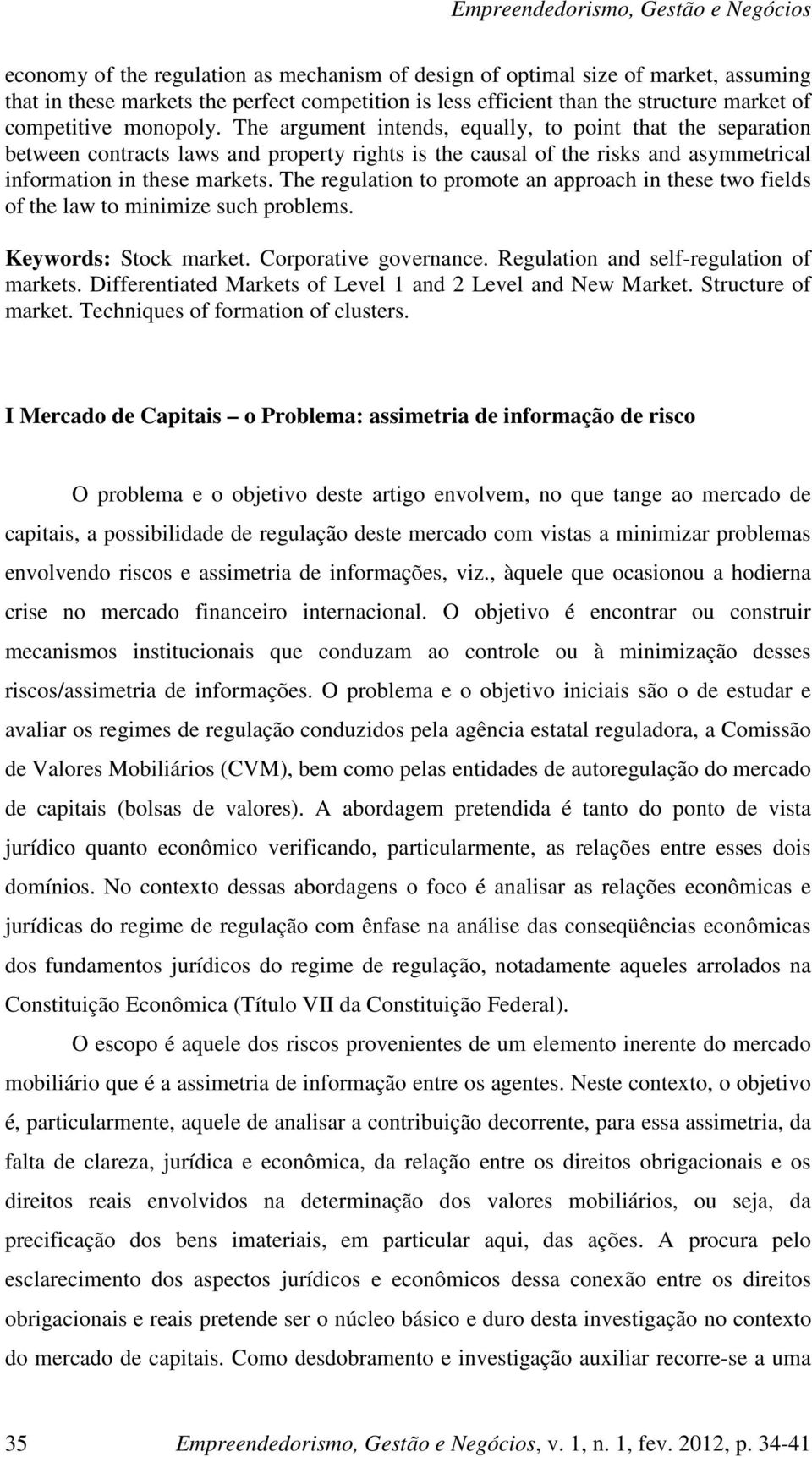 Empreendedorismo, Gestão e Negócios

economy of the regulation as mechanism of design of optimal size of market, assuming that in these markets the perfect competition is less efficient than the structure market of competitive monopoly. The argument intends, equally, to point that the separation between contracts laws and property rights is the causal of the risks and asymmetrical information in these markets. The regulation to promote an approach in these two fields of the law to minimize such problems.

Keywords: Stock market. Corporative governance. Regulation and self-regulation of markets. Differentiated Markets of Level 1 and 2 Level and New Market. Structure of market. Techniques of formation of clusters.

I Mercado de Capitais – o Problema: assimetria de informação de risco

O problema e o objetivo deste artigo envolvem, no que tange ao mercado de capitais, a possibilidade de regulação deste mercado com vistas a minimizar problemas envolvendo riscos e assimetria de informações, viz., àquele que ocasionou a hodierna crise no mercado financeiro internacional. O objetivo é encontrar ou construir mecanismos institucionais que conduzam ao controle ou à minimização desses riscos/assimetria de informações. O problema e o objetivo iniciais são o de estudar e avaliar os regimes de regulação conduzidos pela agência estatal reguladora, a Comissão de Valores Mobiliários (CVM), bem como pelas entidades de autoregulação do mercado de capitais (bolsas de valores). A abordagem pretendida é tanto do ponto de vista jurídico quanto econômico verificando, particularmente, as relações entre esses dois domínios. No contexto dessas abordagens o foco é analisar as relações econômicas e jurídicas do regime de regulação com ênfase na análise das conseqüências econômicas dos fundamentos jurídicos do regime de regulação, notadamente aqueles arrolados na Constituição Econômica (Título VII da Constituição Federal).

O escopo é aquele dos riscos provenientes de um elemento inerente do mercado mobiliário que é a assimetria de informação entre os agentes. Neste contexto, o objetivo é, particularmente, aquele de analisar a contribuição decorrente, para essa assimetria, da falta de clareza, jurídica e econômica, da relação entre os direitos obrigacionais e os direitos reais envolvidos na determinação dos valores mobiliários, ou seja, da precificação dos bens imateriais, em particular aqui, das ações. A procura pelo esclarecimento dos aspectos jurídicos e econômicos dessa conexão entre os direitos obrigacionais e reais pretende ser o núcleo básico e duro desta investigação no contexto do mercado de capitais. Como desdobramento e investigação auxiliar recorre-se a uma

35 Empreendedorismo, Gestão e Negócios, v. 1, n. 1, fev. 2012, p. 34-41